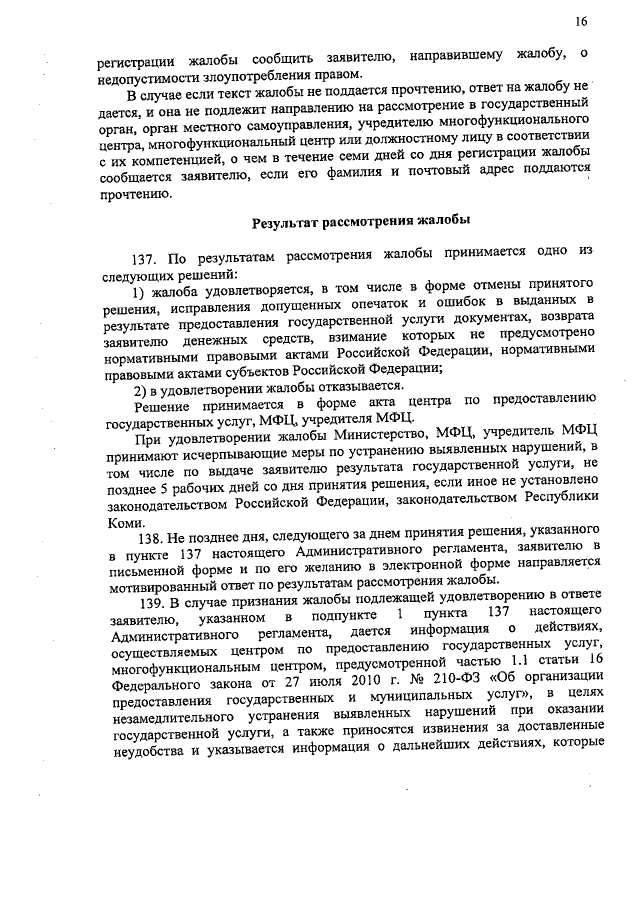 16

регистрации жалобы сообщить заявителю, направившему жалобу, о недопустимости злоупотребления правом.

В случае если текст жалобы не поддается прочтению, ответ на жалобу не дается, и она не подлежит направлению на рассмотрение в государственный орган, орган местного самоуправления, учредителю многофункционального центра, многофункциональный центр или должностному лицу в соответствии с их компетенцией, о чем в течение семи дней со дня регистрации жалобы сообщается заявителю, если его фамилия и почтовый адрес поддаются прочтению.

Результат рассмотрения жалобы

137. По результатам рассмотрения жалобы принимается одно из следующих решений:

1) жалоба удовлетворяется, в том числе в форме отмены принятого решения, исправления допущенных опечаток и ошибок в выданных в результате предоставления государственной услуги документах, возврата заявителю денежных средств, взимание которых не предусмотрено нормативными правовыми актами Российской Федерации, нормативными правовыми актами субъектов Российской Федерации;

2) в удовлетворении жалобы отказывается.

Решение принимается в форме акта центра по предоставлению государственных услуг, МФЦ, учредителя МФЦ.

При удовлетворении жалобы Министерство, МФЦ, учредитель МФЦ принимают исчерпывающие меры по устранению выявленных нарушений, в том числе по выдаче заявителю результата государственной услуги, не позднее 5 рабочих дней со дня принятия решения, если иное не установлено законодательством Российской Федерации, законодательством Республики Коми.

138. Не позднее дня, следующего за днем принятия решения, указанного в пункте 137 настоящего Административного регламента, заявителю в письменной форме и по его желанию в электронной форме направляется мотивированный ответ по результатам рассмотрения жалобы.

139. В случае признания жалобы подлежащей удовлетворению в ответе заявителю, указанном в подпункте 1 пункта 137 настоящего Административного регламента, дается информация о действиях, осуществляемых центром по предоставлению государственных услуг, многофункциональным центром, предусмотренной частью 1.1 статьи 16 Федерального закона от 27 июля 2010 г. № 210-ФЗ «Об организации предоставления государственных и муниципальных услуг», в целях незамедлительного устранения выявленных нарушений при оказании государственной услуги, а также приносятся извинения за доставленные неудобства и указывается информация о дальнейших действиях, которые